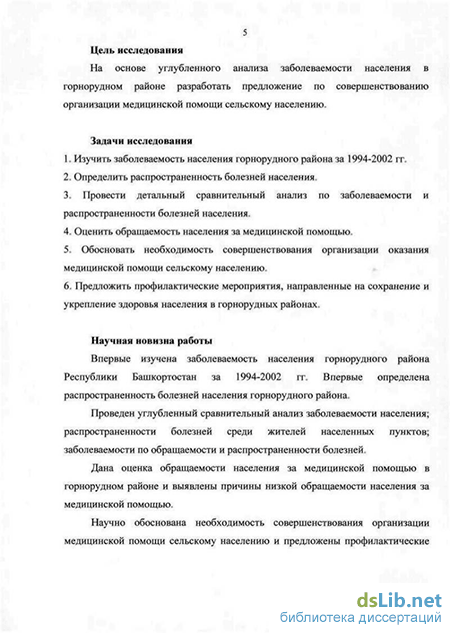 5

Цель исследования

На основе углубленного анализа заболеваемости населения в горнорудном районе разработать предложение по совершенствованию организации медицинской помощи сельскому населению.

Задачи исследования

1. Изучить заболеваемость населения горнорудного района за 1994-2002 гг.

2. Определить распространенность болезней населения.

3. Провести детальный сравнительный анализ по заболеваемости и распространенности болезней населения.

4. Оценить обращаемость населения за медицинской помощью.

5. Обосновать необходимость совершенствования организации оказания медицинской помощи сельскому населению.

6. Предложить профилактические мероприятия, направленные на сохранение и укрепление здоровья населения в горнорудных районах.

Научная новизна работы

Впервые изучена заболеваемость населения горнорудного района Республики Башкортостан за 1994-2002 гг. Впервые определена распространенность болезней населения горнорудного района.

Проведен углубленный сравнительный анализ заболеваемости населения; распространенности болезней среди жителей населенных пунктов; заболеваемости по обращаемости и распространенности болезней.

Дана оценка обращаемости населения за медицинской помощью в горнорудном районе и выявлены причины низкой обращаемости населения за медицинской помощью.

Научно обоснована необходимость совершенствования организации медицинской помощи сельскому населению и предложены профилактические

dsLib.net
библиотека диссертаций